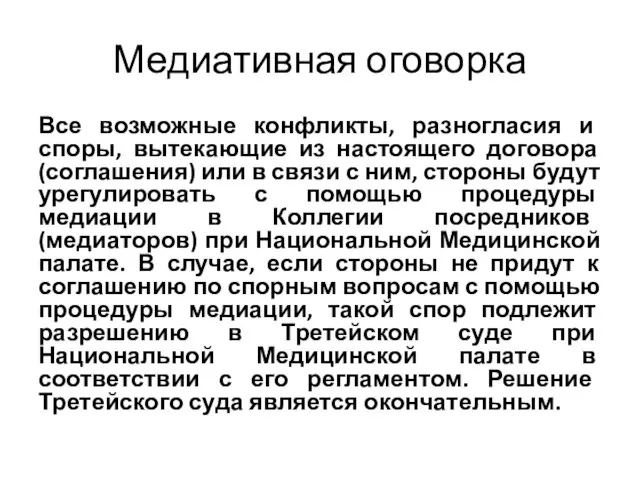 Медиативная оговорка

Все возможные конфликты, разногласия и споры, вытекающие из настоящего договора (соглашения) или в связи с ним, стороны будут урегулировать с помощью процедуры медиации в Коллегии посредников (медиаторов) при Национальной Медицинской палате. В случае, если стороны не придут к соглашению по спорным вопросам с помощью процедуры медиации, такой спор подлежит разрешению в Третейском суде при Национальной Медицинской палате в соответствии с его регламентом. Решение Третейского суда является окончательным.